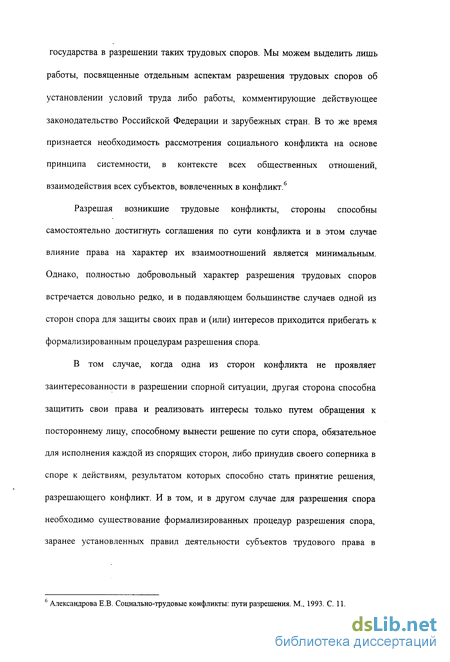 государства в разрешении таких трудовых споров. Мы можем выделить лишь работы, посвященные отдельным аспектам разрешения трудовых споров об установлении условий труда либо работы, комментирующие действующее законодательство Российской Федерации и зарубежных стран. В то же время признается необходимость рассмотрения социального конфликта на основе принципа системности, в контексте всех общественных отношений, взаимодействия всех субъектов, вовлеченных в конфликт.$^6$

Разрешая возникшие трудовые конфликты, стороны способны самостоятельно достигнуть соглашения по сути конфликта и в этом случае влияние права на характер их взаимоотношений является минимальным. Однако, полностью добровольный характер разрешения трудовых споров встречается довольно редко, и в подавляющем большинстве случаев одной из сторон спора для защиты своих прав и (или) интересов приходится прибегать к формализированным процедурам разрешения спора.

В том случае, когда одна из сторон конфликта не проявляет заинтересованности в разрешении спорной ситуации, другая сторона способна защитить свои права и реализовать интересы только путем обращения к постороннему лицу, способному вынести решение по сути спора, обязательное для исполнения каждой из спорящих сторон, либо принудив своего соперника в споре к действиям, результатом которых способно стать принятие решения, разрешающего конфликт. И в том, и в другом случае для разрешения спора необходимо существование формализированных процедур разрешения спора, заранее установленных правил деятельности субъектов трудового права в

$^6$ Александрова Е.В. Социально-трудовые конфликты: пути разрешения. М., 1993. С. 11.

dsLib.net
библиотека диссертаций